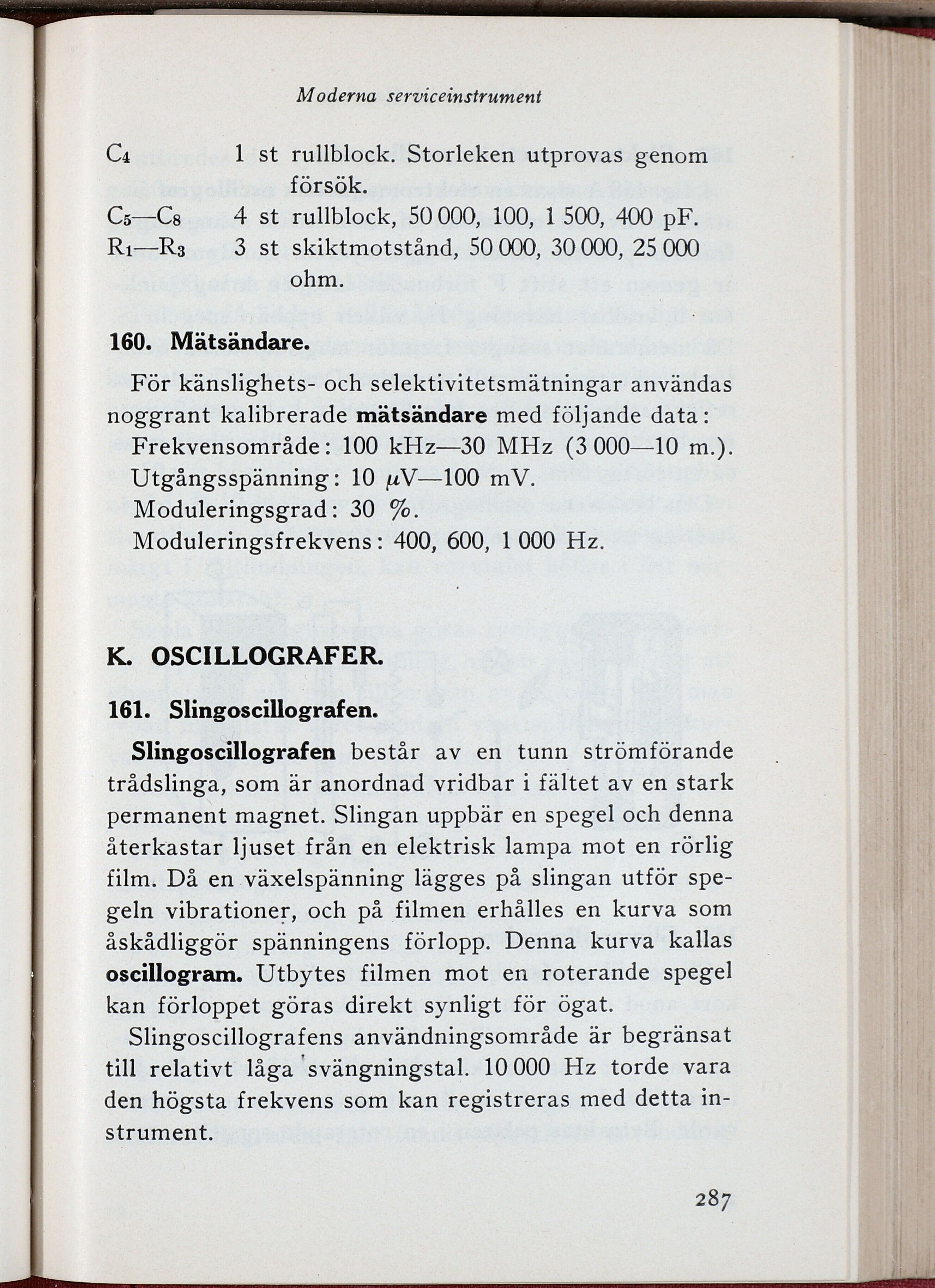 Moderna serviceinstrument

$C_4$ 1 st rullblock. Storleken utprovas genom försök.
$C_5$—$C_8$ 4 st rullblock, 50 000, 100, 1 500, 400 pF.
$R_1$—$R_3$ 3 st skiktmotstånd, 50 000, 30 000, 25 000 ohm.

160. Mätsändare.

För känslighets- och selektivitetsmätningar användas noggrant kalibrerade mätsändare med följande data:
Frekvensområde: 100 kHz—30 MHz (3 000—10 m.).
Utgångsspänning: 10 $\mu$V—100 mV.
Moduleringsgrad: 30 %.
Moduleringsfrekvens: 400, 600, 1 000 Hz.

K. OSCILLOGRAFER.

161. Slingoscillografen.

Slingoscillografen består av en tunn strömförande trådslinga, som är anordnad vridbar i fältet av en stark permanent magnet. Slingan uppbär en spegel och denna återkastar ljuset från en elektrisk lampa mot en rörlig film. Då en växelspänning lägges på slingan utför spegeln vibrationer, och på filmen erhålles en kurva som åskådliggör spänningens förlopp. Denna kurva kallas oscillogram. Utbytes filmen mot en roterande spegel kan förloppet göras direkt synligt för ögat.

Slingoscillografens användningsområde är begränsat till relativt låga svängningstal. 10 000 Hz torde vara den högsta frekvens som kan registreras med detta instrument.

287